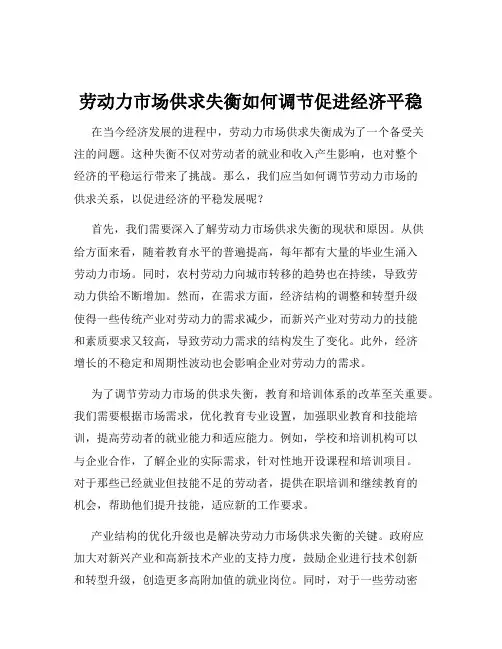 劳动力市场供求失衡如何调节促进经济平稳

在当今经济发展的进程中，劳动力市场供求失衡成为了一个备受关注的问题。这种失衡不仅对劳动者的就业和收入产生影响，也对整个经济的平稳运行带来了挑战。那么，我们应当如何调节劳动力市场的供求关系，以促进经济的平稳发展呢？

首先，我们需要深入了解劳动力市场供求失衡的现状和原因。从供给方面来看，随着教育水平的普遍提高，每年都有大量的毕业生涌入劳动力市场。同时，农村劳动力向城市转移的趋势也在持续，导致劳动力供给不断增加。然而，在需求方面，经济结构的调整和转型升级使得一些传统产业对劳动力的需求减少，而新兴产业对劳动力的技能和素质要求又较高，导致劳动力需求的结构发生了变化。此外，经济增长的不稳定和周期性波动也会影响企业对劳动力的需求。

为了调节劳动力市场的供求失衡，教育和培训体系的改革至关重要。我们需要根据市场需求，优化教育专业设置，加强职业教育和技能培训，提高劳动者的就业能力和适应能力。例如，学校和培训机构可以与企业合作，了解企业的实际需求，针对性地开设课程和培训项目。对于那些已经就业但技能不足的劳动者，提供在职培训和继续教育的机会，帮助他们提升技能，适应新的工作要求。

产业结构的优化升级也是解决劳动力市场供求失衡的关键。政府应加大对新兴产业和高新技术产业的支持力度，鼓励企业进行技术创新和转型升级，创造更多高附加值的就业岗位。同时，对于一些劳动密